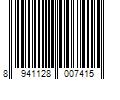 8 941128 007415